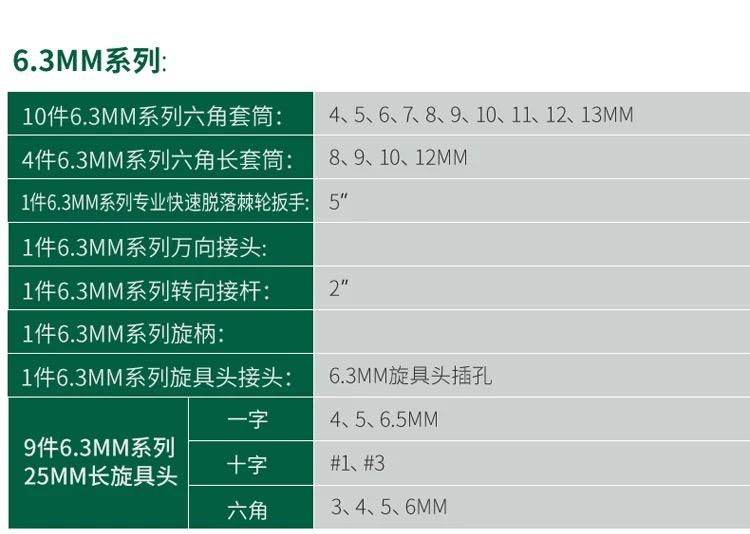 6.3MM系列:

| 10件6.3MM系列六角套筒: |  | 4、5、6、7、8、9、10、11、12、13MM |
|---|---|---|
| 4件6.3MM系列六角长套筒: |  | 8、9、10、12MM |
| 1件6.3MM系列专业快速脱落棘轮扳手: |  | 5" |
| 1件6.3MM系列万向接头: |  |  |
| 1件6.3MM系列转向接杆: |  | 2" |
| 1件6.3MM系列旋柄: |  |  |
| 1件6.3MM系列旋具头接头: |  | 6.3MM旋具头插孔 |
| 9件6.3MM系列25MM长旋具头 | 一字 | 4、5、6.5MM |
|  | 十字 | #1、#3 |
|  | 六角 | 3、4、5、6MM |